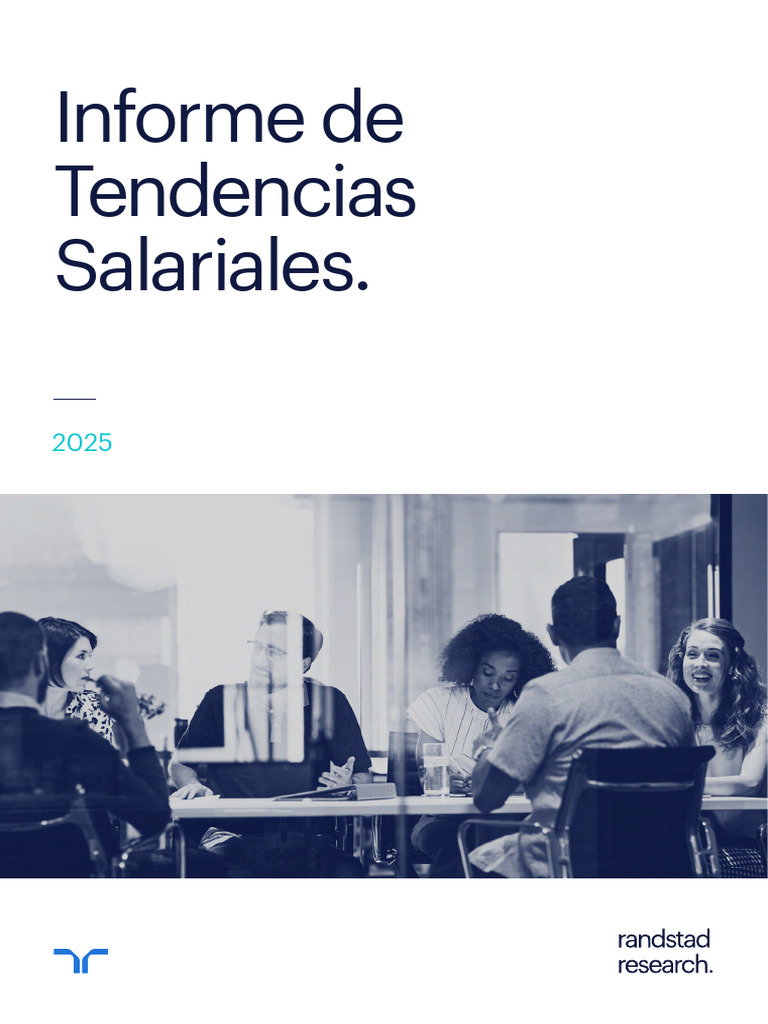 Informe de Tendencias Salariales.

2025

randstad
research.